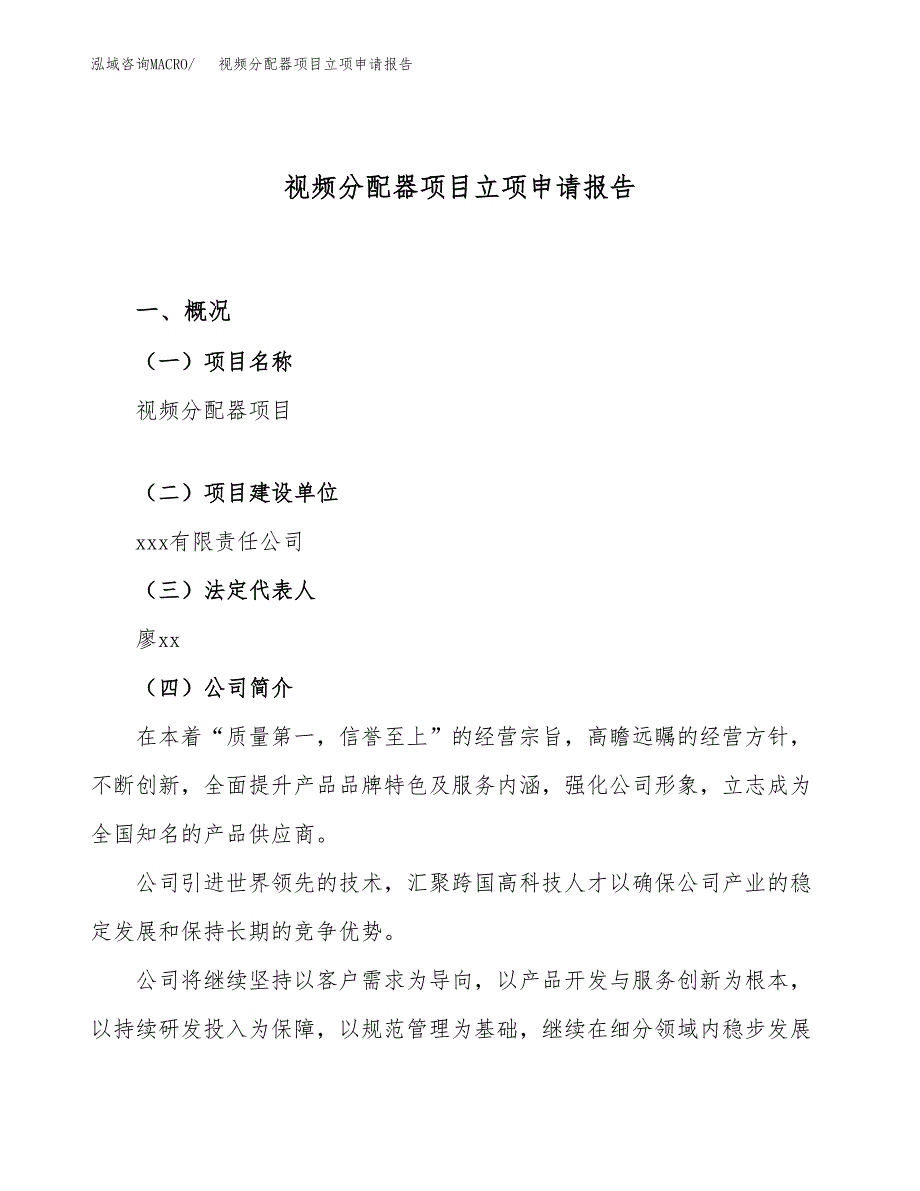 泓域咨询MACRO/　视频分配器项目立项申请报告

视频分配器项目立项申请报告

一、概况

（一）项目名称

视频分配器项目

（二）项目建设单位

xxx有限责任公司

（三）法定代表人

廖xx

（四）公司简介

在本着“质量第一，信誉至上”的经营宗旨，高瞻远瞩的经营方针，不断创新，全面提升产品品牌特色及服务内涵，强化公司形象，立志成为全国知名的产品供应商。

公司引进世界领先的技术，汇聚跨国高科技人才以确保公司产业的稳定发展和保持长期的竞争优势。

公司将继续坚持以客户需求为导向，以产品开发与服务创新为根本，以持续研发投入为保障，以规范管理为基础，继续在细分领域内稳步发展